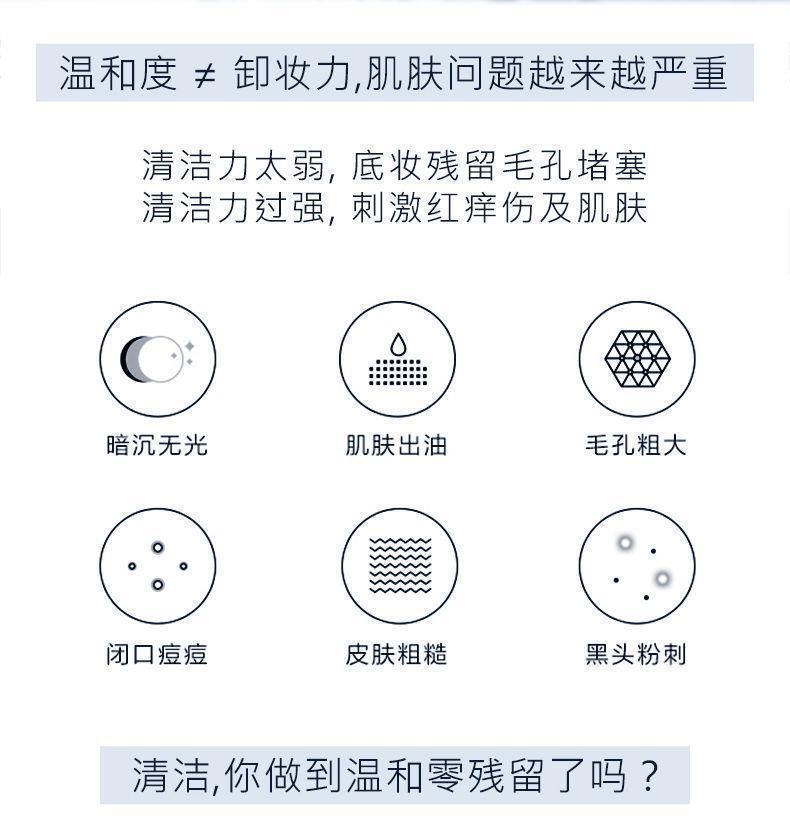 温和度 ≠ 卸妆力,肌肤问题越来越严重

清洁力太弱,底妆残留毛孔堵塞
清洁力过强,刺激红痒伤及肌肤

暗沉无光

肌肤出油

毛孔粗大

闭口痘痘

皮肤粗糙

黑头粉刺

清洁,你做到温和零残留了吗?